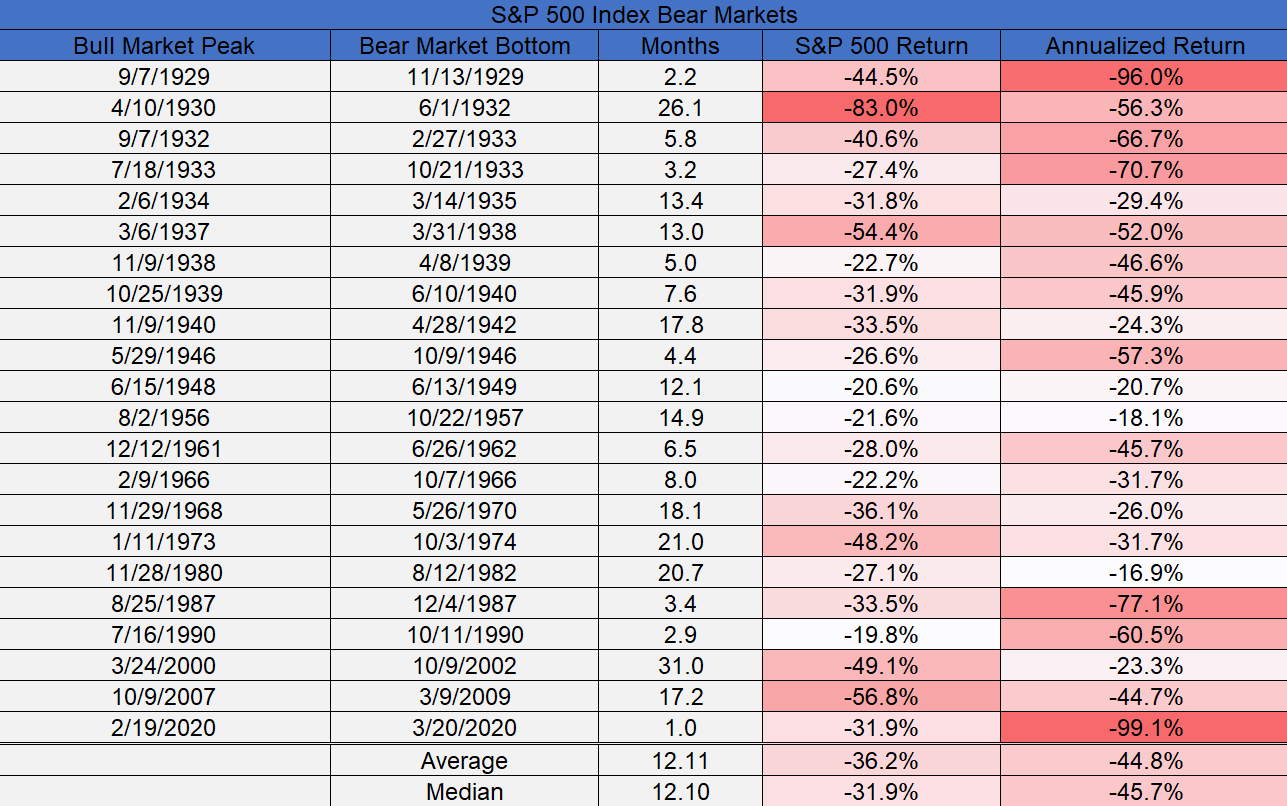 S&P 500 Index Bear Markets

| Bull Market Peak | Bear Market Bottom | Months | S&P 500 Return | Annualized Return |
|---|---|---|---|---|
| 9/7/1929 | 11/13/1929 | 2.2 | -44.5% | -96.0% |
| 4/10/1930 | 6/1/1932 | 26.1 | -83.0% | -56.3% |
| 9/7/1932 | 2/27/1933 | 5.8 | -40.6% | -66.7% |
| 7/18/1933 | 10/21/1933 | 3.2 | -27.4% | -70.7% |
| 2/6/1934 | 3/14/1935 | 13.4 | -31.8% | -29.4% |
| 3/6/1937 | 3/31/1938 | 13.0 | -54.4% | -52.0% |
| 11/9/1938 | 4/8/1939 | 5.0 | -22.7% | -46.6% |
| 10/25/1939 | 6/10/1940 | 7.6 | -31.9% | -45.9% |
| 11/9/1940 | 4/28/1942 | 17.8 | -33.5% | -24.3% |
| 5/29/1946 | 10/9/1946 | 4.4 | -26.6% | -57.3% |
| 6/15/1948 | 6/13/1949 | 12.1 | -20.6% | -20.7% |
| 8/2/1956 | 10/22/1957 | 14.9 | -21.6% | -18.1% |
| 12/12/1961 | 6/26/1962 | 6.5 | -28.0% | -45.7% |
| 2/9/1966 | 10/7/1966 | 8.0 | -22.2% | -31.7% |
| 11/29/1968 | 5/26/1970 | 18.1 | -36.1% | -26.0% |
| 1/11/1973 | 10/3/1974 | 21.0 | -48.2% | -31.7% |
| 11/28/1980 | 8/12/1982 | 20.7 | -27.1% | -16.9% |
| 8/25/1987 | 12/4/1987 | 3.4 | -33.5% | -77.1% |
| 7/16/1990 | 10/11/1990 | 2.9 | -19.8% | -60.5% |
| 3/24/2000 | 10/9/2002 | 31.0 | -49.1% | -23.3% |
| 10/9/2007 | 3/9/2009 | 17.2 | -56.8% | -44.7% |
| 2/19/2020 | 3/20/2020 | 1.0 | -31.9% | -99.1% |
|  | Average | 12.11 | -36.2% | -44.8% |
|  | Median | 12.10 | -31.9% | -45.7% |